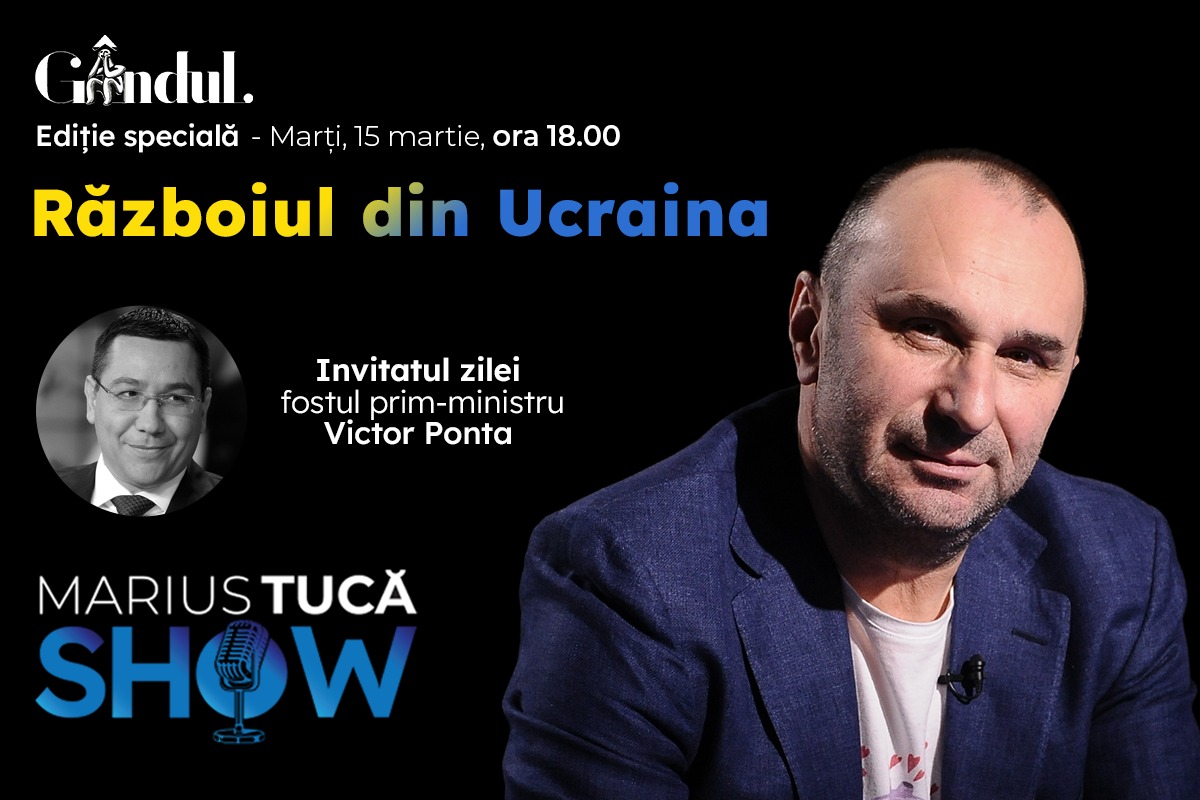 Gândul.

Ediție specială - Marți, 15 martie, ora 18.00

Războiul din Ucraina

Invitatul zilei
fostul prim-ministru
Victor Ponta

MARIUS TUCĂ
SHOW